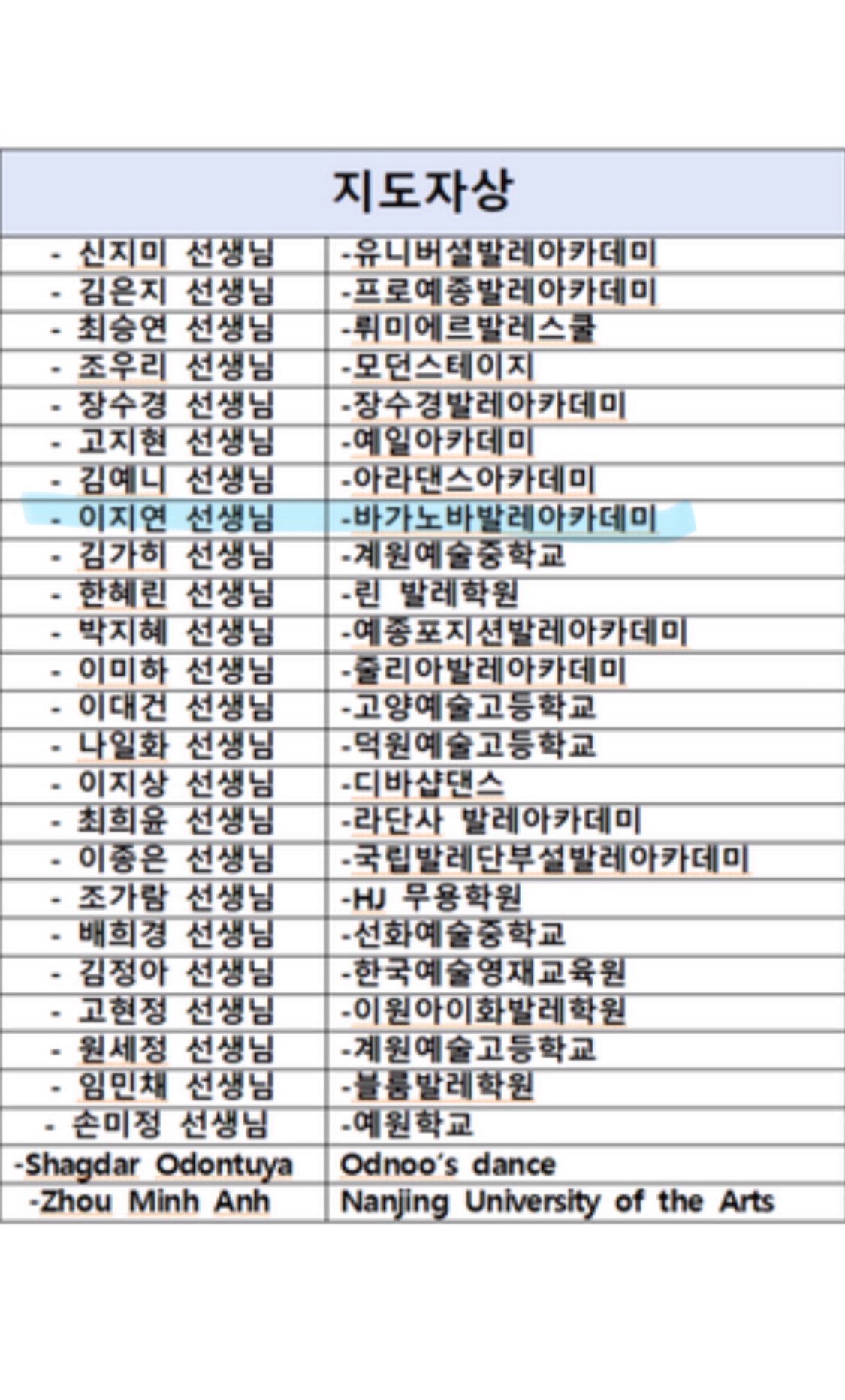 | 지도자상 | |
|---|---|
| - 신지미 선생님 | -유니버설발레아카데미 |
| - 김은지 선생님 | -프로예종발레아카데미 |
| - 최승연 선생님 | -뤼미에르발레스쿨 |
| - 조우리 선생님 | -모던스테이지 |
| - 장수경 선생님 | -장수경발레아카데미 |
| - 고지현 선생님 | -예일아카데미 |
| - 김예니 선생님 | -아라댄스아카데미 |
| - 이지연 선생님 | -바가노바발레아카데미 |
| - 김가히 선생님 | -계원예술중학교 |
| - 한혜린 선생님 | -린 발레학원 |
| - 박지혜 선생님 | -예종포지션발레아카데미 |
| - 이미하 선생님 | -줄리아발레아카데미 |
| - 이대건 선생님 | -고양예술고등학교 |
| - 나일화 선생님 | -덕원예술고등학교 |
| - 이지상 선생님 | -디바샵댄스 |
| - 최희윤 선생님 | -라단사 발레아카데미 |
| - 이종은 선생님 | -국립발레단부설발레아카데미 |
| - 조가람 선생님 | -HJ 무용학원 |
| - 배희경 선생님 | -선화예술중학교 |
| - 김정아 선생님 | -한국예술영재교육원 |
| - 고현정 선생님 | -이원아이화발레학원 |
| - 원세정 선생님 | -계원예술고등학교 |
| - 임민채 선생님 | -블룸발레학원 |
| - 손미정 선생님 | -예원학교 |
| -Shagdar Odontuya | Odnoo's dance |
| -Zhou Minh Anh | Nanjing University of the Arts |